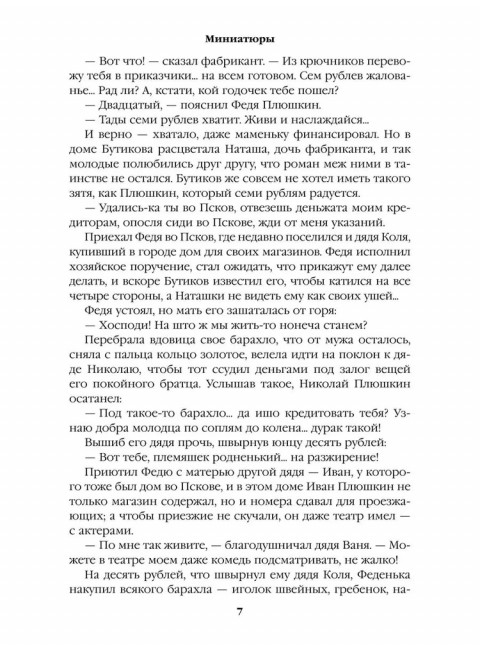 Миниатюры

— Вот что! — сказал фабрикант. — Из крючников перевожу тебя в приказчики... на всем готовом. Сем рублев жалованье... Рад ли? А, кстати, кой годочек тебе пошел?

— Двадцатый, — пояснил Федя Плюшкин.

— Тады семи рублев хватит. Живи и наслаждайся...

И верно — хватало, даже маменьку финансировал. Но в доме Бутикова расцветала Наташа, дочь фабриканта, и так молодые полюбились друг другу, что роман меж ними в таинстве не остался. Бутиков же совсем не хотел иметь такого зятя, как Плюшкин, который семи рублям радуется.

— Удались-ка ты во Псков, отвезешь деньжата моим кредиторам, опосля сиди во Пскове, жди от меня указаний.

Приехал Федя во Псков, где недавно поселился и дядя Коля, купивший в городе дом для своих магазинов. Федя исполнил хозяйское поручение, стал ожидать, что прикажут ему далее делать, и вскоре Бутиков известил его, чтобы катился на все четыре стороны, а Наташки не видеть ему как своих ушей...

Федя устоял, но мать его зашаталась от горя:

— Хосподи! На што ж мы жить-то нонеча станем?

Перебрала вдовица свое барахло, что от мужа осталось, сняла с пальца кольцо золотое, велела идти на поклон к дяде Николаю, чтобы тот ссудил деньгами под залог вещей его покойного братца. Услышав такое, Николай Плюшкин осатанел:

— Под такое-то барахло... да ишо кредитовать тебя? Узнаю добра молодца по соплям до колена... дурак такой!

Вышиб его дядя прочь, швырнув юнцу десять рублей:

— Вот тебе, племяшек родненький... на разжирение!

Приютил Федю с матерью другой дядя — Иван, у которого тоже был дом во Пскове, и в этом доме Иван Плюшкин не только магазин содержал, но и номера сдавал для проезжающих; а чтобы приезжие не скучали, он даже театр имел — с актерами.

— По мне так живите, — благодушничал дядя Ваня. — Можете в театре моем даже комедь подсматривать, не жалко!

На десять рублей, что швырнул ему дядя Коля, Феденька накупил всякого барахла — иголок швейных, гребенок, на-

7